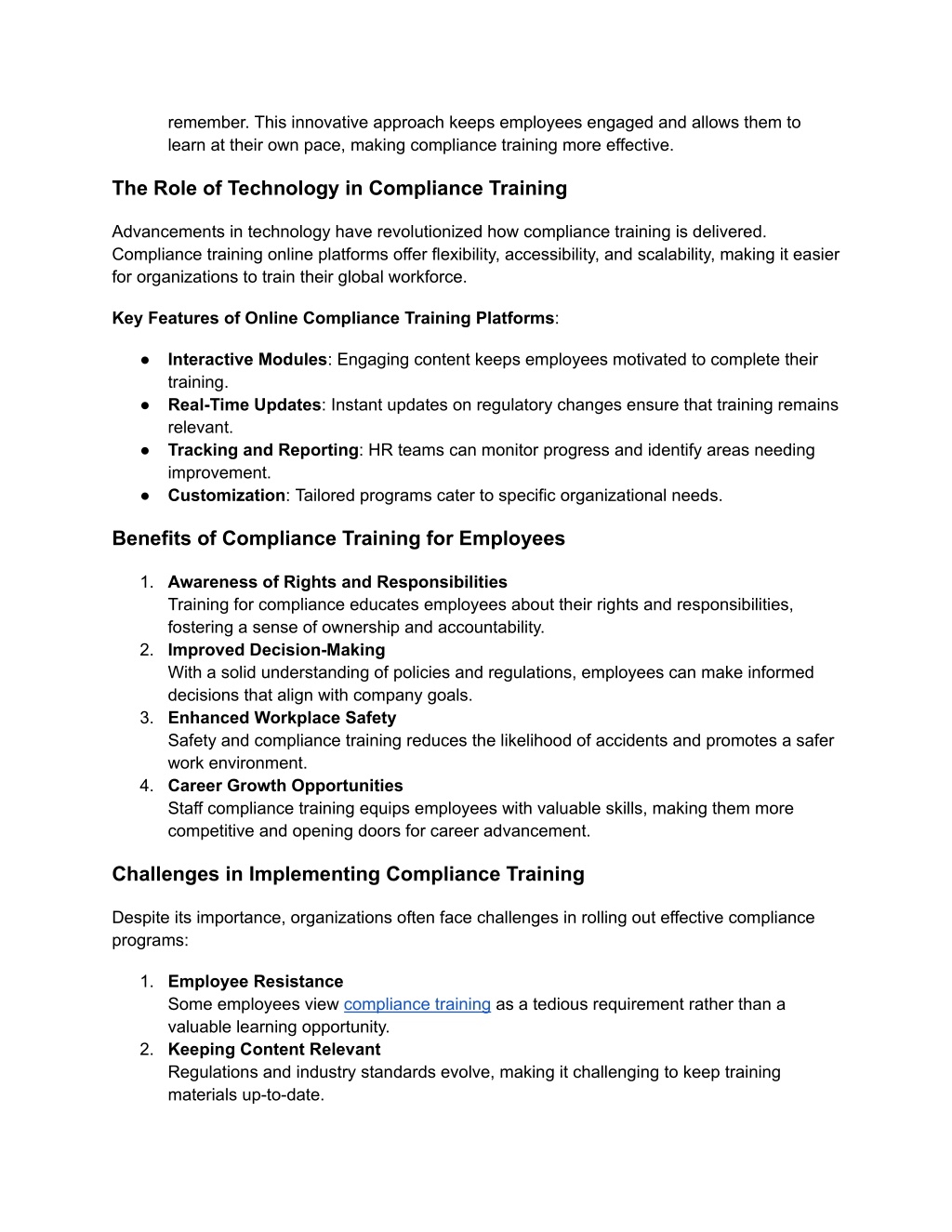 remember. This innovative approach keeps employees engaged and allows them to learn at their own pace, making compliance training more effective.

The Role of Technology in Compliance Training

Advancements in technology have revolutionized how compliance training is delivered. Compliance training online platforms offer flexibility, accessibility, and scalability, making it easier for organizations to train their global workforce.

Key Features of Online Compliance Training Platforms:

● Interactive Modules: Engaging content keeps employees motivated to complete their training.
● Real-Time Updates: Instant updates on regulatory changes ensure that training remains relevant.
● Tracking and Reporting: HR teams can monitor progress and identify areas needing improvement.
● Customization: Tailored programs cater to specific organizational needs.

Benefits of Compliance Training for Employees

1. Awareness of Rights and Responsibilities
Training for compliance educates employees about their rights and responsibilities, fostering a sense of ownership and accountability.
2. Improved Decision-Making
With a solid understanding of policies and regulations, employees can make informed decisions that align with company goals.
3. Enhanced Workplace Safety
Safety and compliance training reduces the likelihood of accidents and promotes a safer work environment.
4. Career Growth Opportunities
Staff compliance training equips employees with valuable skills, making them more competitive and opening doors for career advancement.

Challenges in Implementing Compliance Training

Despite its importance, organizations often face challenges in rolling out effective compliance programs:

1. Employee Resistance
Some employees view compliance training as a tedious requirement rather than a valuable learning opportunity.
2. Keeping Content Relevant
Regulations and industry standards evolve, making it challenging to keep training materials up-to-date.